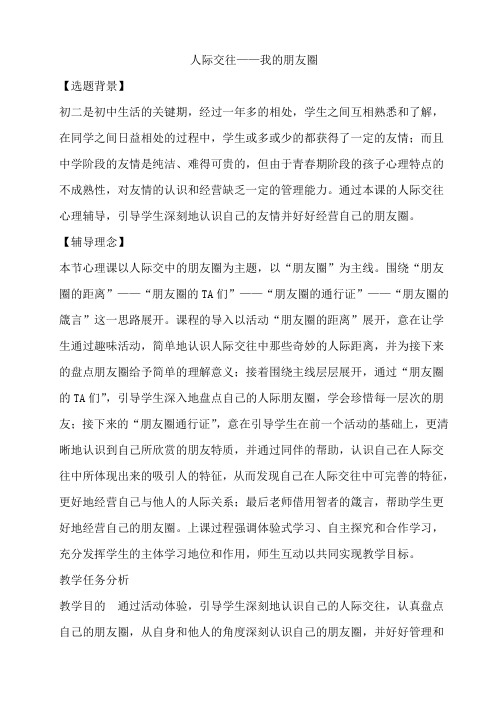 人际交往——我的朋友圈

【选题背景】

初二是初中生活的关键期，经过一年多的相处，学生之间互相熟悉和了解，在同学之间日益相处的过程中，学生或多或少的都获得了一定的友情；而且中学阶段的友情是纯洁、难得可贵的，但由于青春期阶段的孩子心理特点的不成熟性，对友情的认识和经营缺乏一定的管理能力。通过本课的人际交往心理辅导，引导学生深刻地认识自己的友情并好好经营自己的朋友圈。

【辅导理念】

本节心理课以人际交中的朋友圈为主题，以“朋友圈”为主线。围绕“朋友圈的距离”——“朋友圈的TA们”——“朋友圈的通行证”——“朋友圈的箴言”这一思路展开。课程的导入以活动“朋友圈的距离”展开，意在让学生通过趣味活动，简单地认识人际交往中那些奇妙的人际距离，并为接下来的盘点朋友圈给予简单的理解意义；接着围绕主线层层展开，通过“朋友圈的TA们”，引导学生深入地盘点自己的人际朋友圈，学会珍惜每一层次的朋友；接下来的“朋友圈通行证”，意在引导学生在前一个活动的基础上，更清晰地认识到自己所欣赏的朋友特质，并通过同伴的帮助，认识自己在人际交往中所体现出来的吸引人的特征，从而发现自己在人际交往中可完善的特征，更好地经营自己与他人的人际关系；最后老师借用智者的箴言，帮助学生更好地经营自己的朋友圈。上课过程强调体验式学习、自主探究和合作学习，充分发挥学生的主体学习地位和作用，师生互动以共同实现教学目标。

教学任务分析

教学目的　通过活动体验，引导学生深刻地认识自己的人际交往，认真盘点自己的朋友圈，从自身和他人的角度深刻认识自己的朋友圈，并好好管理和